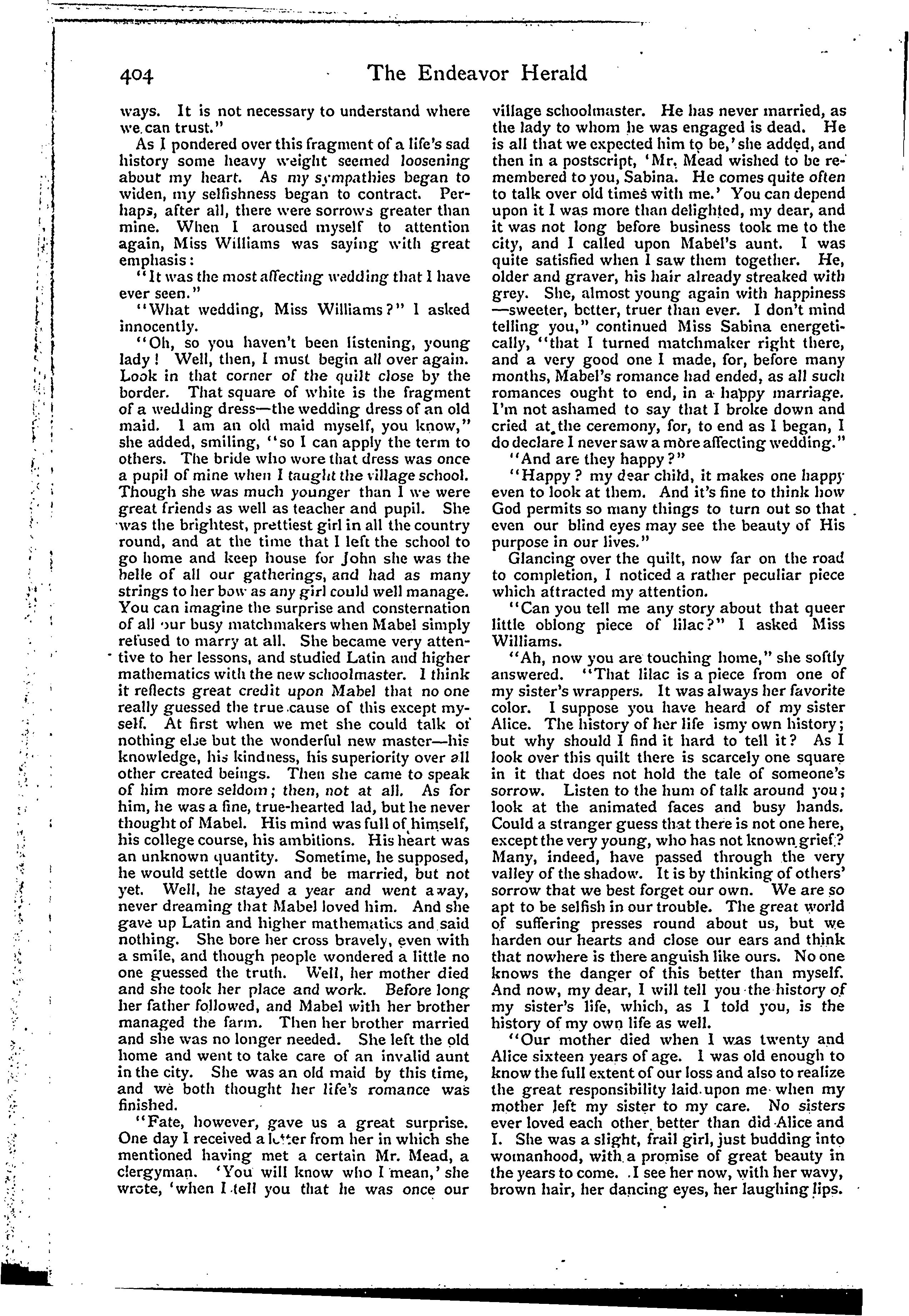 404 The Endeavor Herald

ways. It is not necessary to understand where we can trust."

As I pondered over this fragment of a life's sad history some heavy weight seemed loosening about my heart. As my sympathies began to widen, my selfishness began to contract. Perhaps, after all, there were sorrows greater than mine. When I aroused myself to attention again, Miss Williams was saying with great emphasis:

"It was the most affecting wedding that I have ever seen."

"What wedding, Miss Williams?" I asked innocently.

"Oh, so you haven't been listening, young lady! Well, then, I must begin all over again. Look in that corner of the quilt close by the border. That square of white is the fragment of a wedding dress—the wedding dress of an old maid. I am an old maid myself, you know," she added, smiling, "so I can apply the term to others. The bride who wore that dress was once a pupil of mine when I taught the village school. Though she was much younger than I we were great friends as well as teacher and pupil. She was the brightest, prettiest girl in all the country round, and at the time that I left the school to go home and keep house for John she was the belle of all our gatherings, and had as many strings to her bow as any girl could well manage. You can imagine the surprise and consternation of all our busy matchmakers when Mabel simply refused to marry at all. She became very attentive to her lessons, and studied Latin and higher mathematics with the new schoolmaster. I think it reflects great credit upon Mabel that no one really guessed the true cause of this except myself. At first when we met she could talk of nothing else but the wonderful new master—his knowledge, his kindness, his superiority over all other created beings. Then she came to speak of him more seldom; then, not at all. As for him, he was a fine, true-hearted lad, but he never thought of Mabel. His mind was full of himself, his college course, his ambitions. His heart was an unknown quantity. Sometime, he supposed, he would settle down and be married, but not yet. Well, he stayed a year and went away, never dreaming that Mabel loved him. And she gave up Latin and higher mathematics and said nothing. She bore her cross bravely, even with a smile, and though people wondered a little no one guessed the truth. Well, her mother died and she took her place and work. Before long her father followed, and Mabel with her brother managed the farm. Then her brother married and she was no longer needed. She left the old home and went to take care of an invalid aunt in the city. She was an old maid by this time, and we both thought her life's romance was finished.

"Fate, however, gave us a great surprise. One day I received a letter from her in which she mentioned having met a certain Mr. Mead, a clergyman. 'You will know who I mean,' she wrote, 'when I tell you that he was once our village schoolmaster. He has never married, as the lady to whom he was engaged is dead. He is all that we expected him to be,' she added, and then in a postscript, 'Mr. Mead wished to be remembered to you, Sabina. He comes quite often to talk over old times with me.' You can depend upon it I was more than delighted, my dear, and it was not long before business took me to the city, and I called upon Mabel's aunt. I was quite satisfied when I saw them together. He, older and graver, his hair already streaked with grey. She, almost young again with happiness—sweeter, better, truer than ever. I don't mind telling you," continued Miss Sabina energetically, "that I turned matchmaker right there, and a very good one I made, for, before many months, Mabel's romance had ended, as all such romances ought to end, in a happy marriage. I'm not ashamed to say that I broke down and cried at the ceremony, for, to end as I began, I do declare I never saw a more affecting wedding."

"And are they happy?"

"Happy? my dear child, it makes one happy even to look at them. And it's fine to think how God permits so many things to turn out so that even our blind eyes may see the beauty of His purpose in our lives."

Glancing over the quilt, now far on the road to completion, I noticed a rather peculiar piece which attracted my attention.

"Can you tell me any story about that queer little oblong piece of lilac?" I asked Miss Williams.

"Ah, now you are touching home," she softly answered. "That lilac is a piece from one of my sister's wrappers. It was always her favorite color. I suppose you have heard of my sister Alice. The history of her life ismy own history; but why should I find it hard to tell it? As I look over this quilt there is scarcely one square in it that does not hold the tale of someone's sorrow. Listen to the hum of talk around you; look at the animated faces and busy hands. Could a stranger guess that there is not one here, except the very young, who has not known grief? Many, indeed, have passed through the very valley of the shadow. It is by thinking of others' sorrow that we best forget our own. We are so apt to be selfish in our trouble. The great world of suffering presses round about us, but we harden our hearts and close our ears and think that nowhere is there anguish like ours. No one knows the danger of this better than myself. And now, my dear, I will tell you the history of my sister's life, which, as I told you, is the history of my own life as well.

"Our mother died when I was twenty and Alice sixteen years of age. I was old enough to know the full extent of our loss and also to realize the great responsibility laid upon me when my mother left my sister to my care. No sisters ever loved each other better than did Alice and I. She was a slight, frail girl, just budding into womanhood, with a promise of great beauty in the years to come. I see her now, with her wavy, brown hair, her dancing eyes, her laughing lips.